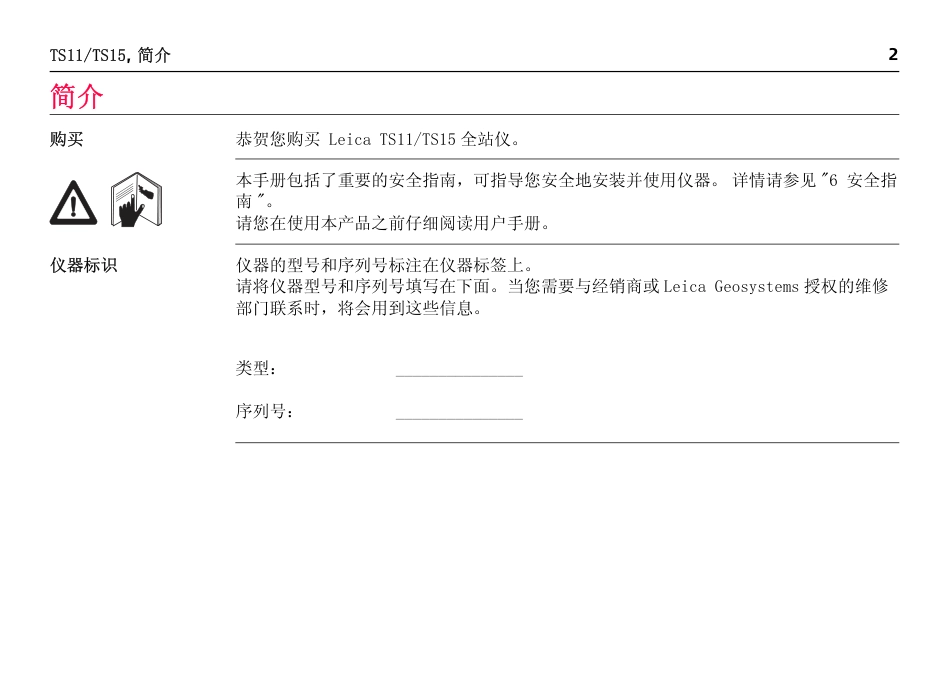 TS11/TS15, 简介 2

简介

购买

恭贺您购买 Leica TS11/TS15 全站仪。

本手册包括了重要的安全指南，可指导您安全地安装并使用仪器。 详情请参见 "6 安全指南 "。
请您在使用本产品之前仔细阅读用户手册。

仪器标识

仪器的型号和序列号标注在仪器标签上。
请将仪器型号和序列号填写在下面。当您需要与经销商或 Leica Geosystems 授权的维修部门联系时，将会用到这些信息。

类型： _______________

序列号： _______________